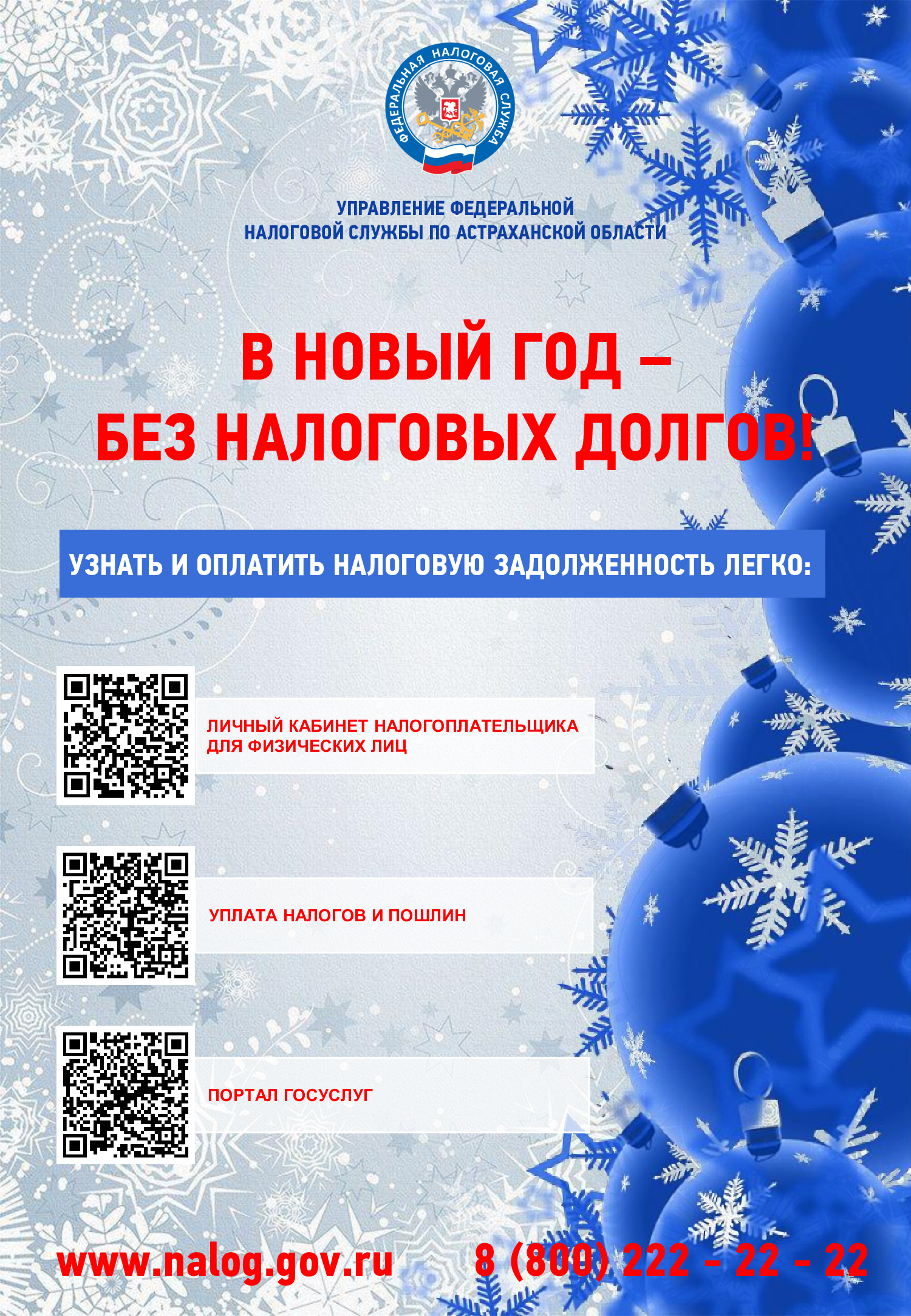 ФЕДЕРАЛЬНАЯ НАЛОГОВАЯ СЛУЖБА

УПРАВЛЕНИЕ ФЕДЕРАЛЬНОЙ
НАЛОГОВОЙ СЛУЖБЫ ПО АСТРАХАНСКОЙ ОБЛАСТИ

В НОВЫЙ ГОД –
БЕЗ НАЛОГОВЫХ ДОЛГОВ!

УЗНАТЬ И ОПЛАТИТЬ НАЛОГОВУЮ ЗАДОЛЖЕННОСТЬ ЛЕГКО:

ЛИЧНЫЙ КАБИНЕТ НАЛОГОПЛАТЕЛЬЩИКА ДЛЯ ФИЗИЧЕСКИХ ЛИЦ

УПЛАТА НАЛОГОВ И ПОШЛИН

ПОРТАЛ ГОСУСЛУГ

www.nalog.gov.ru

8 (800) 222 - 22 - 22